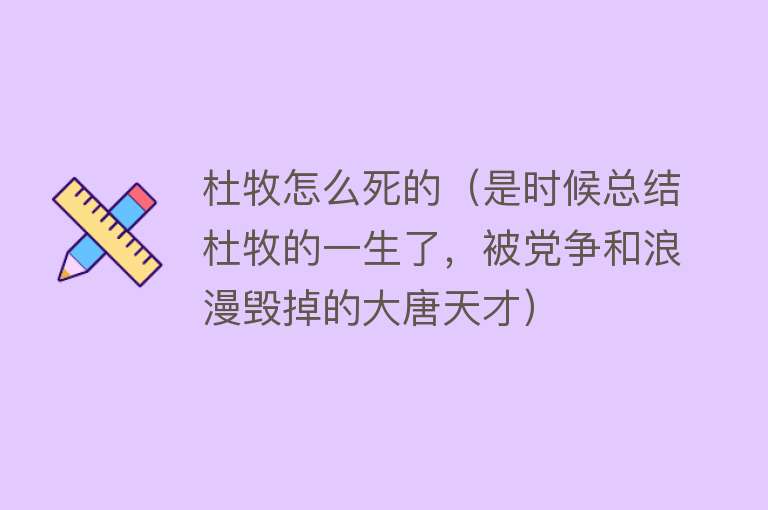 杜牧怎么死的（是时候总结杜牧的一生了，被党争和浪漫毁掉的大唐天才）